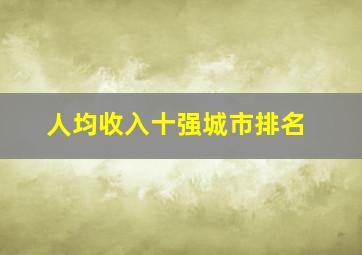 人均收入十强城市排名